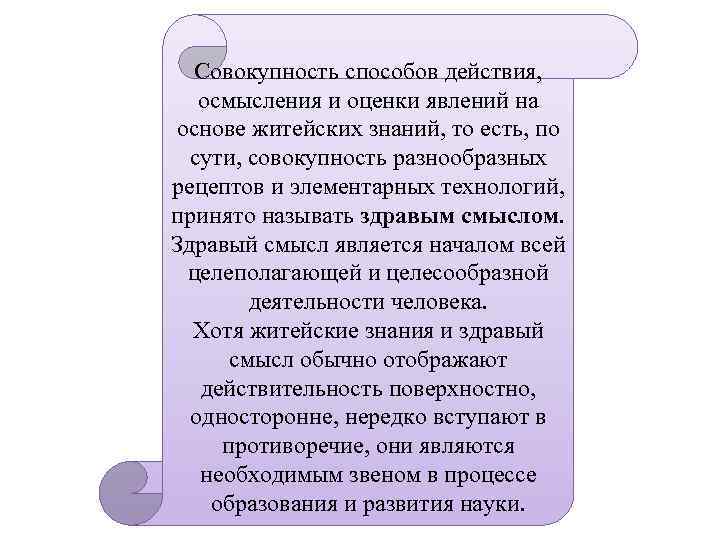 Совокупность способов действия, осмысления и оценки явлений на основе житейских знаний, то есть, по сути, совокупность разнообразных рецептов и элементарных технологий, принято называть здравым смыслом. Здравый смысл является началом всей целеполагающей и целесообразной деятельности человека.
Хотя житейские знания и здравый смысл обычно отображают действительность поверхностно, односторонне, нередко вступают в противоречие, они являются необходимым звеном в процессе образования и развития науки.